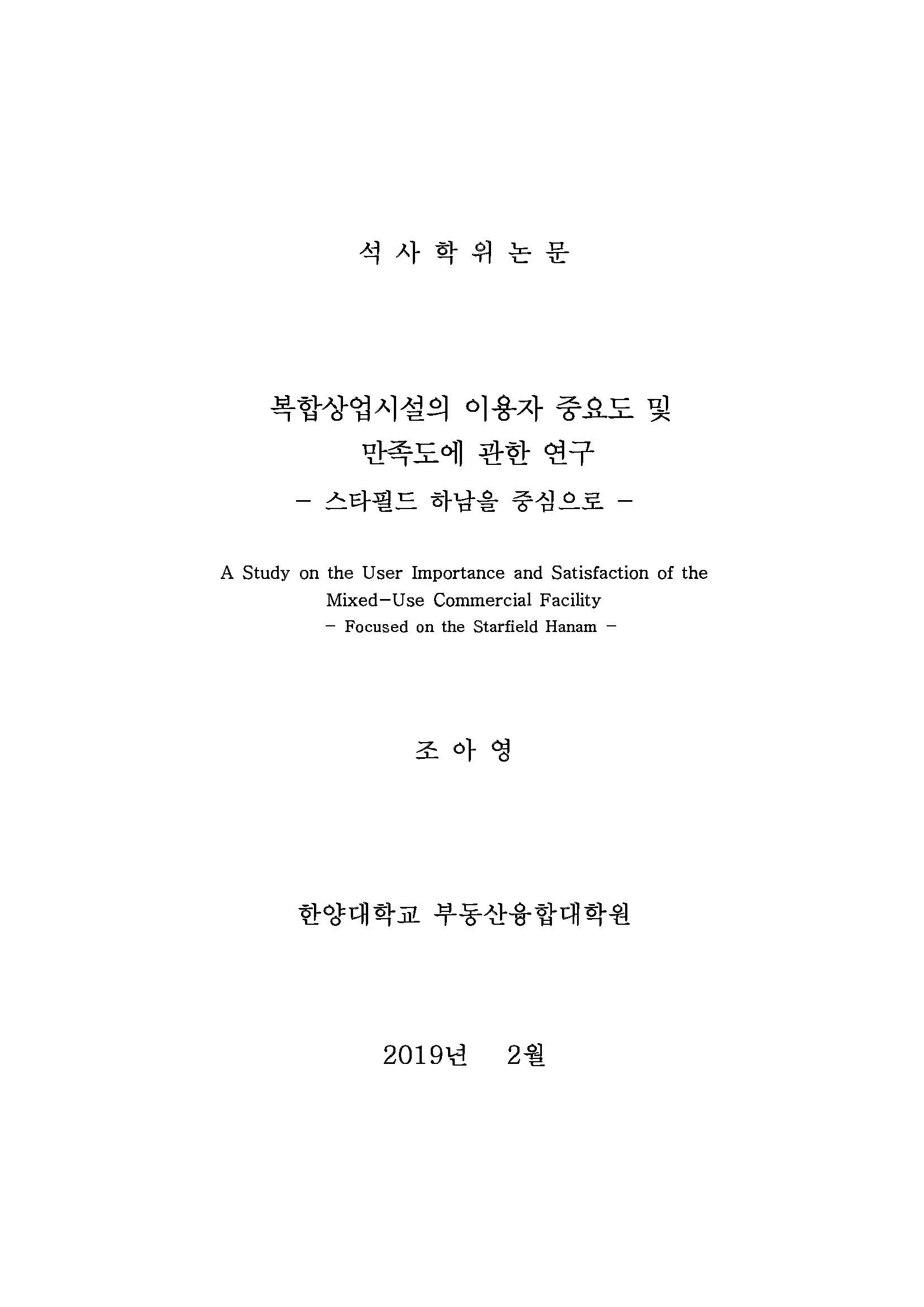 석 사 학 위 논 문

복합상업시설의 이용자 중요도 및 만족도에 관한 연구
- 스타필드 하남을 중심으로 -

A Study on the User Importance and Satisfaction of the Mixed-Use Commercial Facility
- Focused on the Starfield Hanam -

조 아 영

한양대학교 부동산융합대학원

2019년 2월